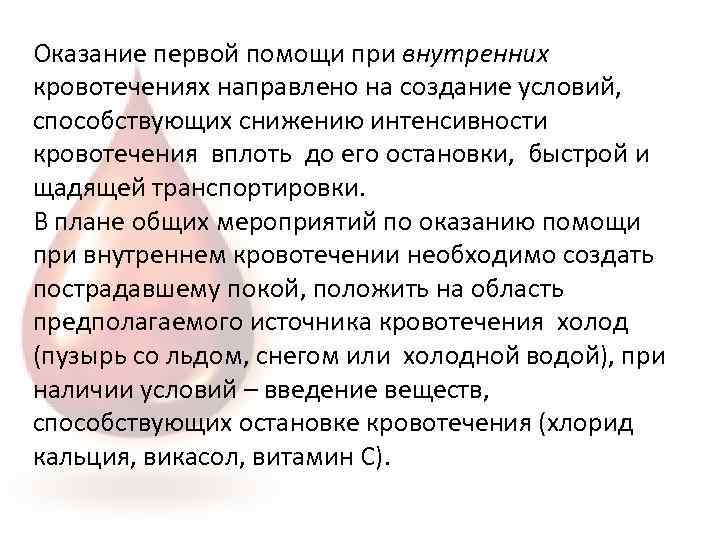 Оказание первой помощи при внутренних кровотечениях направлено на создание условий, способствующих снижению интенсивности кровотечения вплоть до его остановки, быстрой и щадящей транспортировки.
В плане общих мероприятий по оказанию помощи при внутреннем кровотечении необходимо создать пострадавшему покой, положить на область предполагаемого источника кровотечения холод (пузырь со льдом, снегом или холодной водой), при наличии условий – введение веществ, способствующих остановке кровотечения (хлорид кальция, викасол, витамин С).